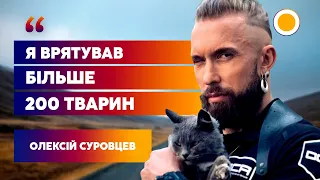 “

Я ВРЯТУВАВ
БІЛЬШЕ
200 ТВАРИН

ОЛЕКСІЙ СУРОВЦЕВ